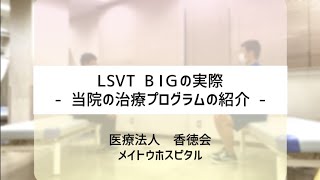 LSVT BIGの実際
- 当院の治療プログラムの紹介 -

医療法人 香徳会
メイトウホスピタル